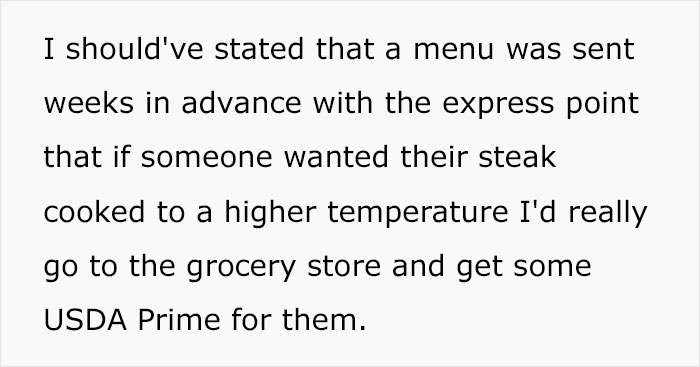 I should've stated that a menu was sent weeks in advance with the express point that if someone wanted their steak cooked to a higher temperature I'd really go to the grocery store and get some USDA Prime for them.